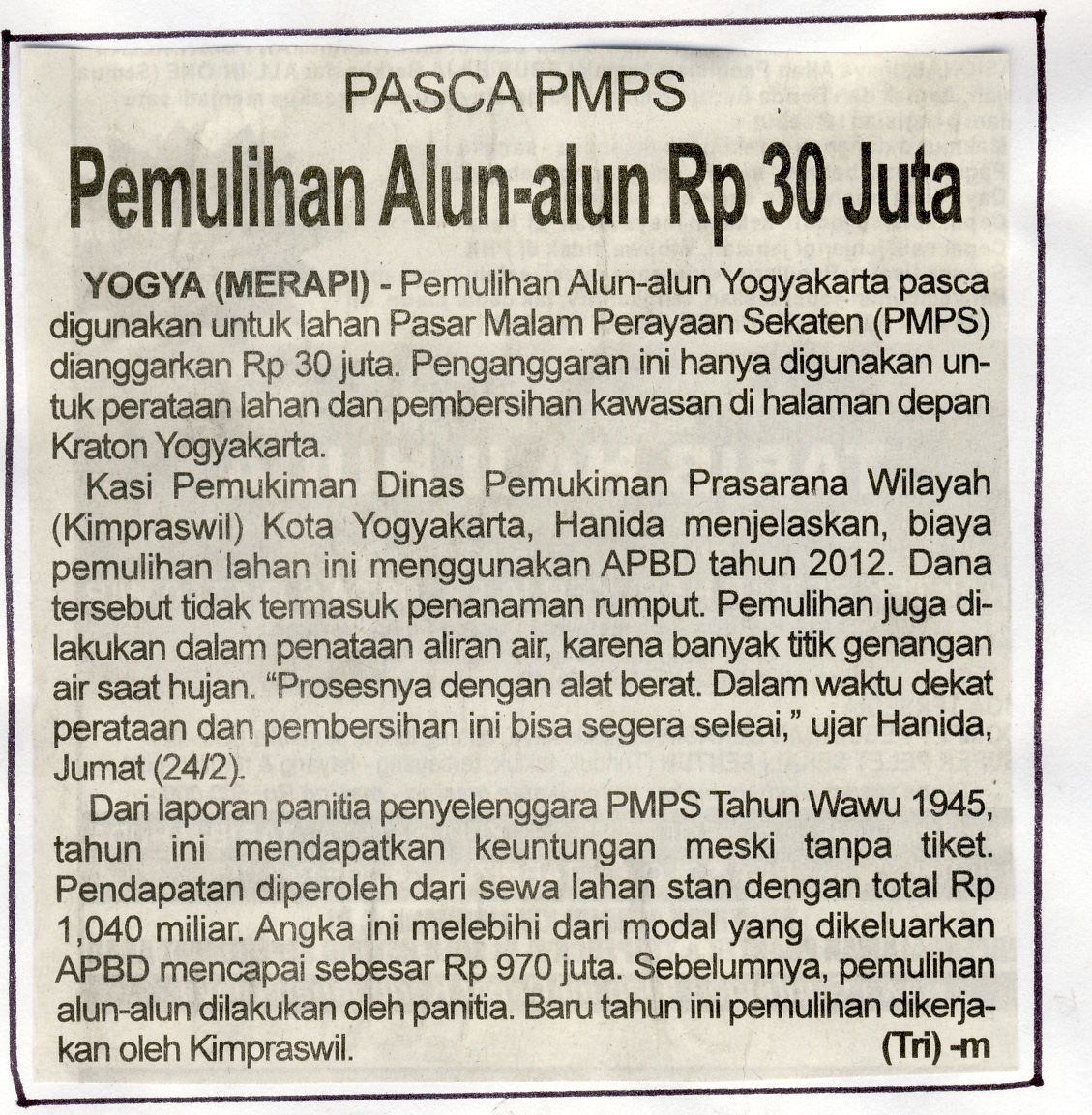 PASCA PMPS

Pemulihan Alun-alun Rp 30 Juta

YOGYA (MERAPI) - Pemulihan Alun-alun Yogyakarta pasca digunakan untuk lahan Pasar Malam Perayaan Sekaten (PMPS) dianggarkan Rp 30 juta. Penganggaran ini hanya digunakan untuk perataan lahan dan pembersihan kawasan di halaman depan Kraton Yogyakarta.

Kasi Pemukiman Dinas Pemukiman Prasarana Wilayah (Kimpraswil) Kota Yogyakarta, Hanida menjelaskan, biaya pemulihan lahan ini menggunakan APBD tahun 2012. Dana tersebut tidak termasuk penanaman rumput. Pemulihan juga dilakukan dalam penataan aliran air, karena banyak titik genangan air saat hujan. "Prosesnya dengan alat berat. Dalam waktu dekat perataan dan pembersihan ini bisa segera seleai," ujar Hanida, Jumat (24/2).

Dari laporan panitia penyelenggara PMPS Tahun Wawu 1945, tahun ini mendapatkan keuntungan meski tanpa tiket. Pendapatan diperoleh dari sewa lahan stan dengan total Rp 1,040 miliar. Angka ini melebihi dari modal yang dikeluarkan APBD mencapai sebesar Rp 970 juta. Sebelumnya, pemulihan alun-alun dilakukan oleh panitia. Baru tahun ini pemulihan dikerjakan oleh Kimpraswil. (Tri) -m